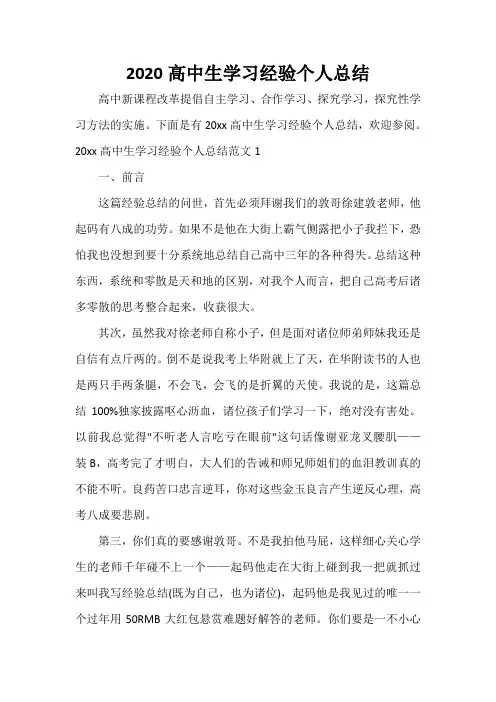 2020 高中生学习经验个人总结

高中新课程改革提倡自主学习、合作学习、探究学习，探究性学习方法的实施。下面是有 20xx 高中生学习经验个人总结，欢迎参阅。

20xx 高中生学习经验个人总结范文 1

一、前言

这篇经验总结的问世，首先必须拜谢我们的敦哥徐建敦老师，他起码有八成的功劳。如果不是他在大街上霸气侧露把小子我拦下，恐怕我也没想到要十分系统地总结自己高中三年的各种得失。总结这种东西，系统和零散是天和地的区别，对我个人而言，把自己高考后诸多零散的思考整合起来，收获很大。

其次，虽然我对徐老师自称小子，但是面对诸位师弟师妹我还是自信有点斤两的。倒不是说我考上华附就上了天，在华附读书的人也是两只手两条腿，不会飞，会飞的是折翼的天使。我说的是，这篇总结 100%独家披露呕心沥血，诸位孩子们学习一下，绝对没有害处。以前我总觉得"不听老人言吃亏在眼前"这句话像谢亚龙叉腰肌——装 B，高考完了才明白，大人们的告诫和师兄师姐们的血泪教训真的不能不听。良药苦口忠言逆耳，你对这些金玉良言产生逆反心理，高考八成要悲剧。

第三，你们真的要感谢敦哥。不是我拍他马屁，这样细心关心学生的老师千年碰不上一个——起码他走在大街上碰到我一把就抓过来叫我写经验总结(既为自己，也为诸位)，起码他是我见过的唯一一个过年用 50RMB 大红包悬赏难题好解答的老师。你们要是一不小心